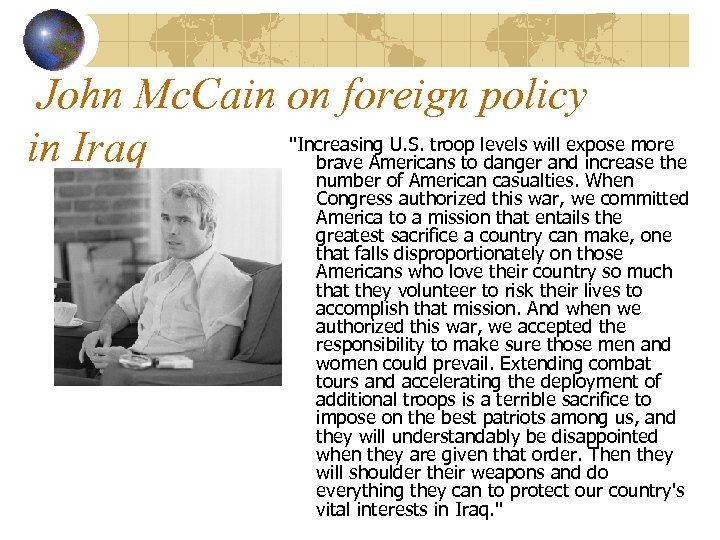 John McCain on foreign policy in Iraq

"Increasing U.S. troop levels will expose more brave Americans to danger and increase the number of American casualties. When Congress authorized this war, we committed America to a mission that entails the greatest sacrifice a country can make, one that falls disproportionately on those Americans who love their country so much that they volunteer to risk their lives to accomplish that mission. And when we authorized this war, we accepted the responsibility to make sure those men and women could prevail. Extending combat tours and accelerating the deployment of additional troops is a terrible sacrifice to impose on the best patriots among us, and they will understandably be disappointed when they are given that order. Then they will shoulder their weapons and do everything they can to protect our country's vital interests in Iraq."